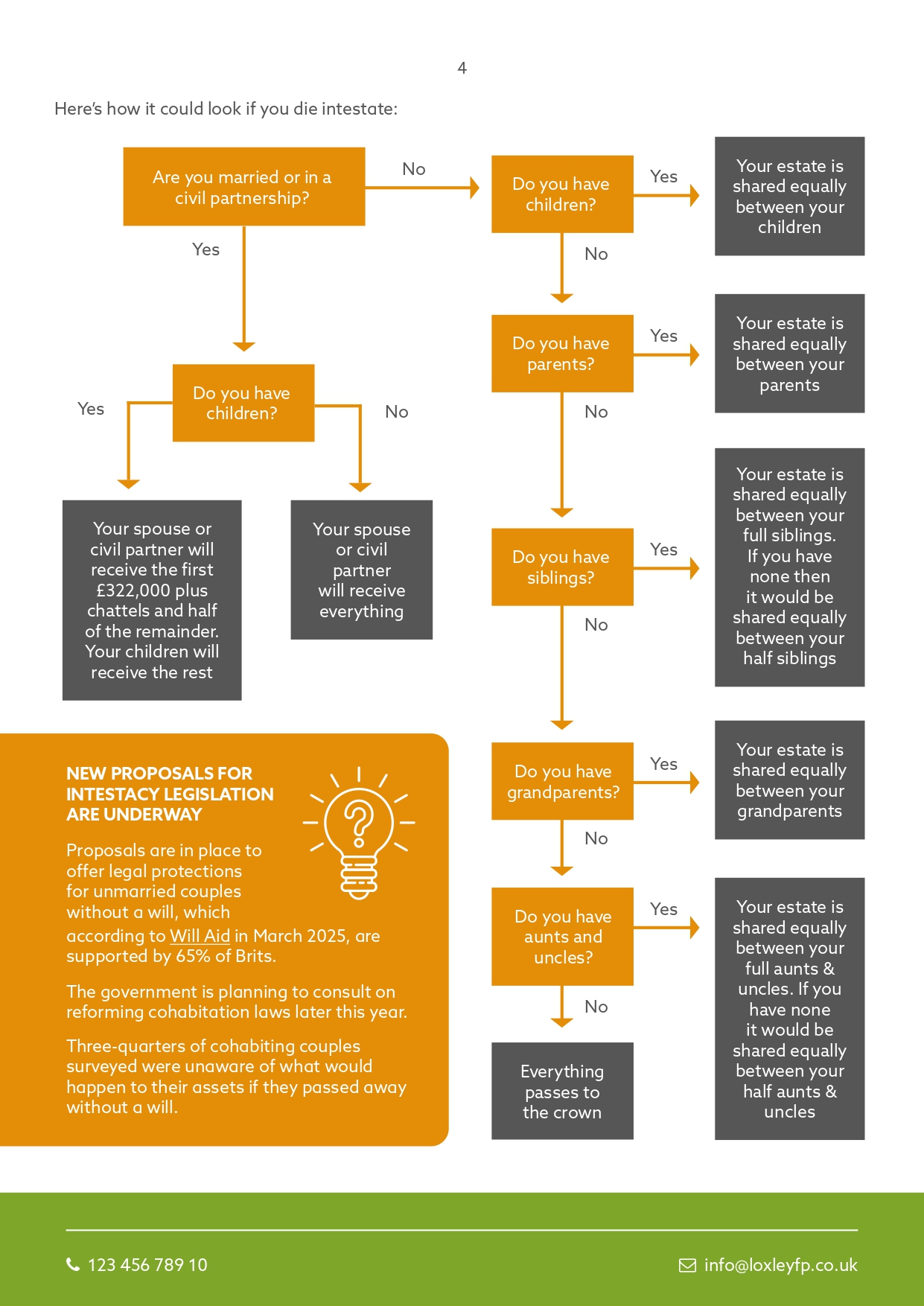 4

Here's how it could look if you die intestate:

Are you married or in a civil partnership?

No

Yes

Do you have children?

Yes

No

Your spouse or civil partner will receive the first £322,000 plus chattels and half of the remainder. Your children will receive the rest

Your spouse or civil partner will receive everything

Do you have children?

Yes

Your estate is shared equally between your children

No

Do you have parents?

Yes

Your estate is shared equally between your parents

No

Do you have siblings?

Yes

Your estate is shared equally between your full siblings. If you have none then it would be shared equally between your half siblings

No

Do you have grandparents?

Yes

Your estate is shared equally between your grandparents

No

Do you have aunts and uncles?

Yes

Your estate is shared equally between your full aunts & uncles. If you have none it would be shared equally between your half aunts & uncles

No

Everything passes to the crown

NEW PROPOSALS FOR INTESTACY LEGISLATION ARE UNDERWAY

Proposals are in place to offer legal protections for unmarried couples without a will, which according to Will Aid in March 2025, are supported by 65% of Brits.

The government is planning to consult on reforming cohabitation laws later this year.

Three-quarters of cohabiting couples surveyed were unaware of what would happen to their assets if they passed away without a will.

123 456 789 10

info@loxleyfp.co.uk